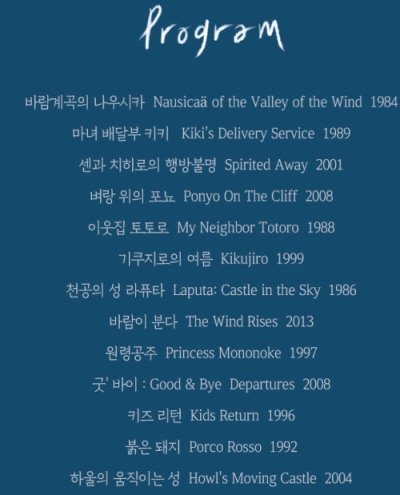 Program

바람계곡의 나우시카 Nausicaä of the Valley of the Wind 1984

마녀 배달부 키키 Kiki's Delivery Service 1989

센과 치히로의 행방불명 Spirited Away 2001

벼랑 위의 포뇨 Ponyo On The Cliff 2008

이웃집 토토로 My Neighbor Totoro 1988

기쿠지로의 여름 Kikujiro 1999

천공의 성 라퓨타 Laputa: Castle in the Sky 1986

바람이 분다 The Wind Rises 2013

원령공주 Princess Mononoke 1997

굿' 바이 : Good & Bye Departures 2008

키즈 리턴 Kids Return 1996

붉은 돼지 Porco Rosso 1992

하울의 움직이는 성 Howl's Moving Castle 2004